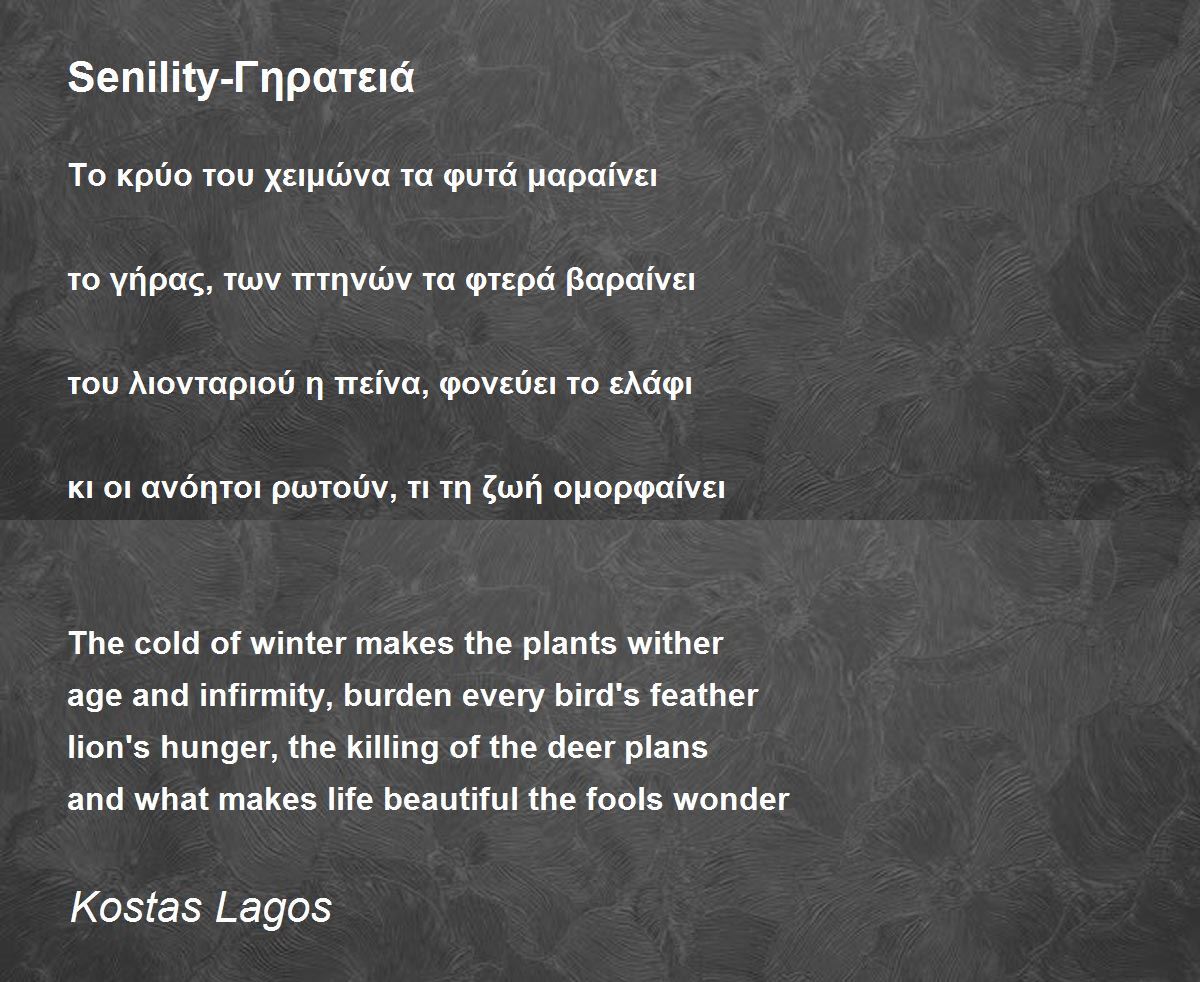 Senility-Γηρατειά

Το κρύο του χειμώνα τα φυτά μαραίνει

το γήρας, των πτηνών τα φτερά βαραίνει

του λιονταριού η πείνα, φονεύει το ελάφι

κι οι ανόητοι ρωτούν, τι τη ζωή ομορφαίνει

The cold of winter makes the plants wither
age and infirmity, burden every bird's feather
lion's hunger, the killing of the deer plans
and what makes life beautiful the fools wonder

Kostas Lagos